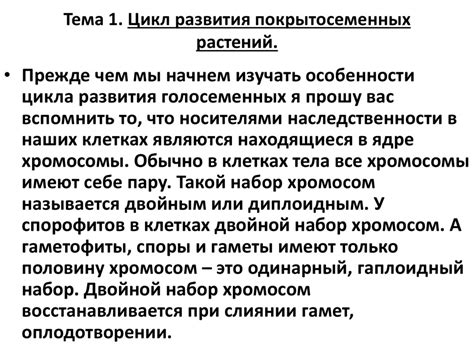 Тема 1. Цикл развития покрытосеменных растений.

• Прежде чем мы начнем изучать особенности цикла развития голосеменных я прошу вас вспомнить то, что носителями наследственности в наших клетках являются находящиеся в ядре хромосомы. Обычно в клетках тела все хромосомы имеют себе пару. Такой набор хромосом называется двойным или диплоидным. У спорофитов в клетках двойной набор хромосом. А гаметофиты, споры и гаметы имеют только половину хромосом – это одинарный, гаплоидный набор. Двойной набор хромосом восстанавливается при слиянии гамет, оплодотворении.